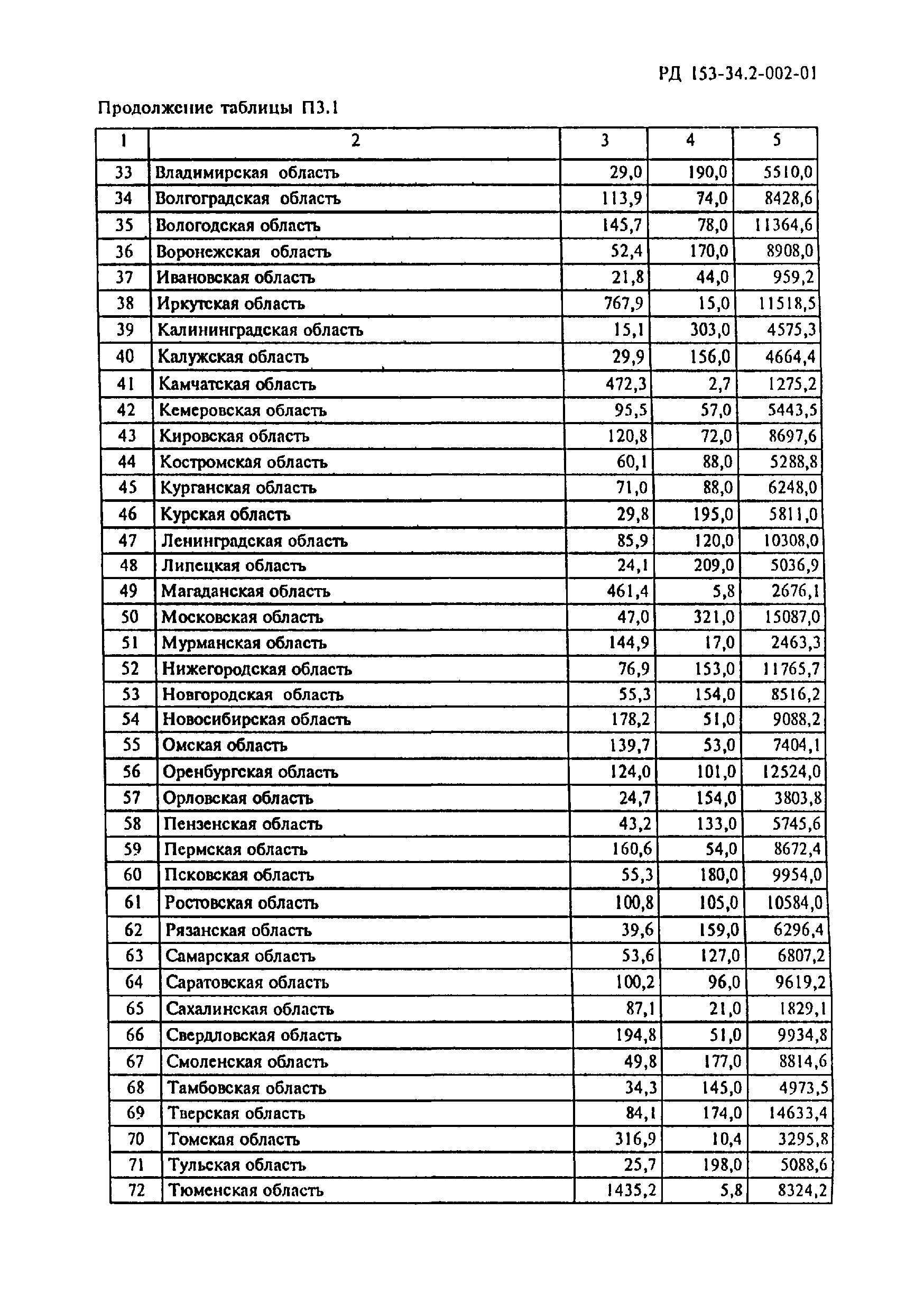 РД 153-34.2-002-01

Продолжение таблицы П3.1

| 1 | 2 | 3 | 4 | 5 |
|---|---|---|---|---|
| 33 | Владимирская область | 29,0 | 190,0 | 5510,0 |
| 34 | Волгоградская область | 113,9 | 74,0 | 8428,6 |
| 35 | Вологодская область | 145,7 | 78,0 | 11364,6 |
| 36 | Воронежская область | 52,4 | 170,0 | 8908,0 |
| 37 | Ивановская область | 21,8 | 44,0 | 959,2 |
| 38 | Иркутская область | 767,9 | 15,0 | 11518,5 |
| 39 | Калининградская область | 15,1 | 303,0 | 4575,3 |
| 40 | Калужская область | 29,9 | 156,0 | 4664,4 |
| 41 | Камчатская область | 472,3 | 2,7 | 1275,2 |
| 42 | Кемеровская область | 95,5 | 57,0 | 5443,5 |
| 43 | Кировская область | 120,8 | 72,0 | 8697,6 |
| 44 | Костромская область | 60,1 | 88,0 | 5288,8 |
| 45 | Курганская область | 71,0 | 88,0 | 6248,0 |
| 46 | Курская область | 29,8 | 195,0 | 5811,0 |
| 47 | Ленинградская область | 85,9 | 120,0 | 10308,0 |
| 48 | Липецкая область | 24,1 | 209,0 | 5036,9 |
| 49 | Магаданская область | 461,4 | 5,8 | 2676,1 |
| 50 | Московская область | 47,0 | 321,0 | 15087,0 |
| 51 | Мурманская область | 144,9 | 17,0 | 2463,3 |
| 52 | Нижегородская область | 76,9 | 153,0 | 11765,7 |
| 53 | Новгородская область | 55,3 | 154,0 | 8516,2 |
| 54 | Новосибирская область | 178,2 | 51,0 | 9088,2 |
| 55 | Омская область | 139,7 | 53,0 | 7404,1 |
| 56 | Оренбургская область | 124,0 | 101,0 | 12524,0 |
| 57 | Орловская область | 24,7 | 154,0 | 3803,8 |
| 58 | Пензенская область | 43,2 | 133,0 | 5745,6 |
| 59 | Пермская область | 160,6 | 54,0 | 8672,4 |
| 60 | Псковская область | 55,3 | 180,0 | 9954,0 |
| 61 | Ростовская область | 100,8 | 105,0 | 10584,0 |
| 62 | Рязанская область | 39,6 | 159,0 | 6296,4 |
| 63 | Самарская область | 53,6 | 127,0 | 6807,2 |
| 64 | Саратовская область | 100,2 | 96,0 | 9619,2 |
| 65 | Сахалинская область | 87,1 | 21,0 | 1829,1 |
| 66 | Свердловская область | 194,8 | 51,0 | 9934,8 |
| 67 | Смоленская область | 49,8 | 177,0 | 8814,6 |
| 68 | Тамбовская область | 34,3 | 145,0 | 4973,5 |
| 69 | Тверская область | 84,1 | 174,0 | 14633,4 |
| 70 | Томская область | 316,9 | 10,4 | 3295,8 |
| 71 | Тульская область | 25,7 | 198,0 | 5088,6 |
| 72 | Тюменская область | 1435,2 | 5,8 | 8324,2 |